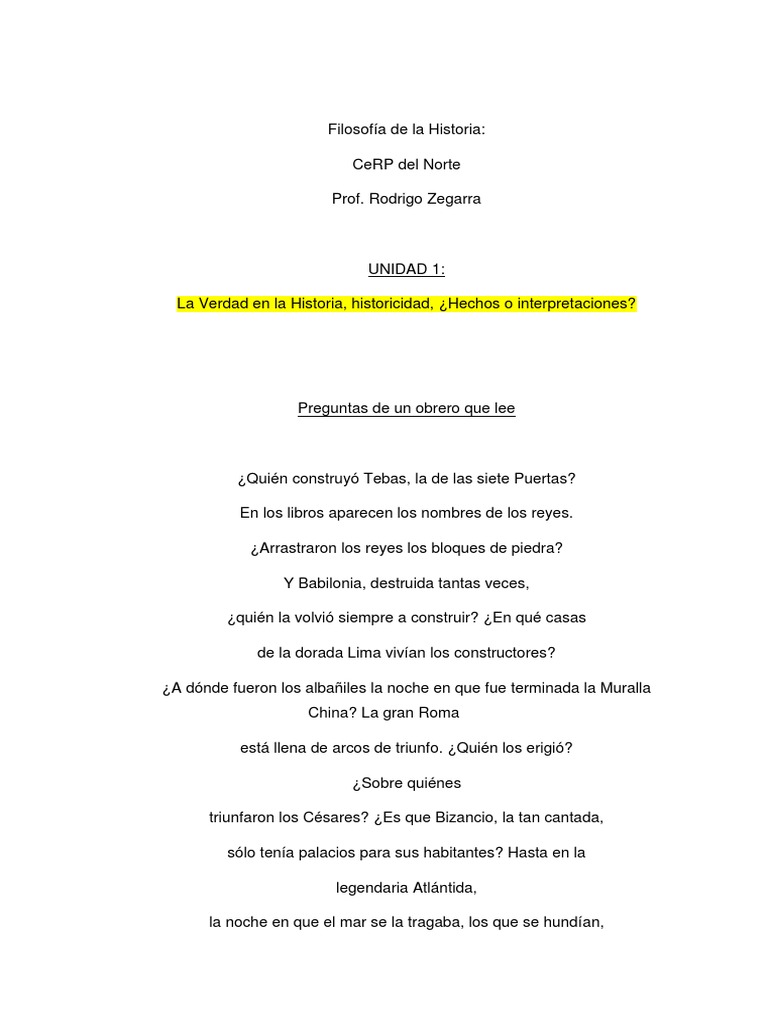 Filosofía de la Historia:

CeRP del Norte

Prof. Rodrigo Zegarra

UNIDAD 1:

La Verdad en la Historia, historicidad, ¿Hechos o interpretaciones?

Preguntas de un obrero que lee

¿Quién construyó Tebas, la de las siete Puertas?

En los libros aparecen los nombres de los reyes.

¿Arrastraron los reyes los bloques de piedra?

Y Babilonia, destruida tantas veces,

¿quién la volvió siempre a construir? ¿En qué casas

de la dorada Lima vivían los constructores?

¿A dónde fueron los albañiles la noche en que fue terminada la Muralla China? La gran Roma

está llena de arcos de triunfo. ¿Quién los erigió?

¿Sobre quiénes

triunfaron los Césares? ¿Es que Bizancio, la tan cantada,

sólo tenía palacios para sus habitantes? Hasta en la

legendaria Atlántida,

la noche en que el mar se la tragaba, los que se hundían,